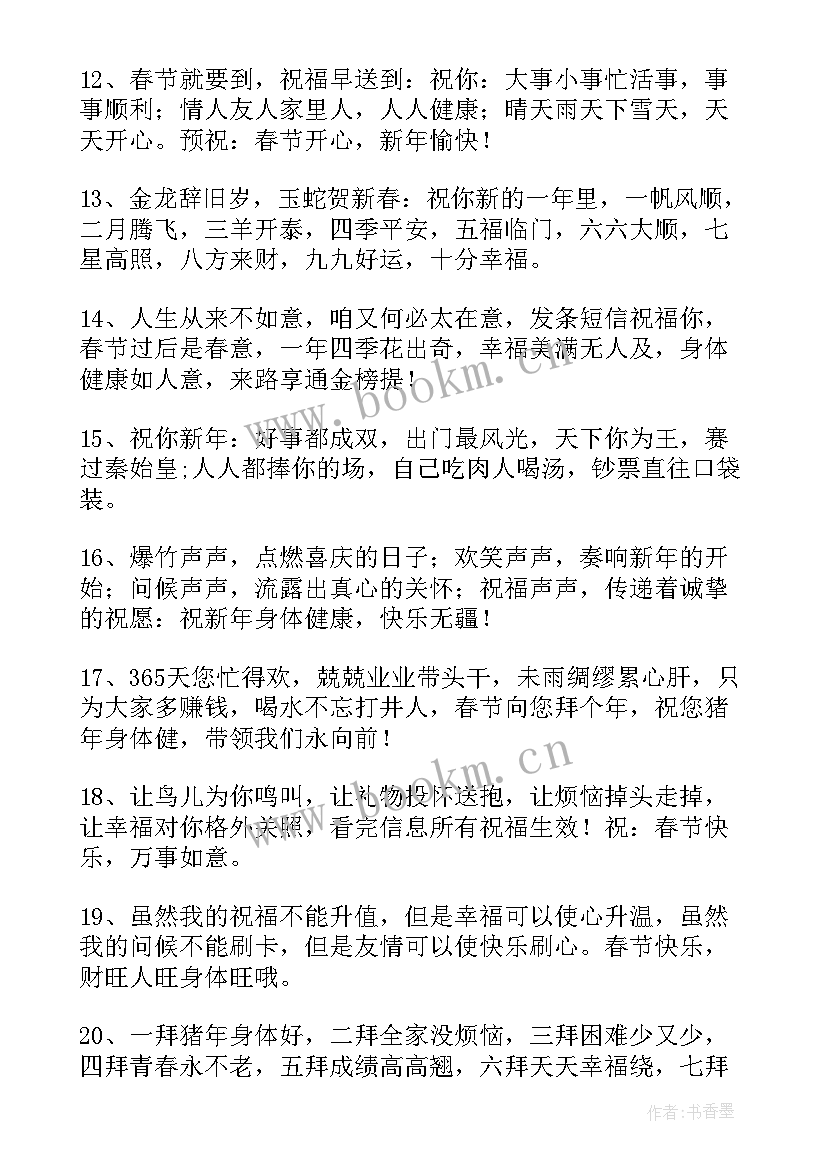 12、春节就要到，祝福早送到：祝你：大事小事忙活事，事事顺利；情人友人家里人，人人健康；晴天雨天下雪天，天天开心。预祝：春节开心，新年愉快！

13、金龙辞旧岁，玉蛇贺新春：祝你新的一年里，一帆风顺，二月腾飞，三羊开泰，四季平安，五福临门，六六大顺，七星高照，八方来财，九九好运，十分幸福。

14、人生从来不如意，咱又何必太在意，发条短信祝福你，春节过后是春意，一年四季花出奇，幸福美满无人及，身体健康如人意，来路享通金榜提！

15、祝你新年：好事都成双，出门最风光，天下你为王，赛过秦始皇;人人都捧你的场，自己吃肉人喝汤，钞票直往口袋装。

16、爆竹声声，点燃喜庆的日子；欢笑声声，奏响新年的开始；问候声声，流露出真心的关怀；祝福声声，传递着诚挚的祝愿：祝新年身体健康，快乐无疆！

17、365天您忙得欢，兢兢业业带头干，未雨绸缪累心肝，只为大家多赚钱，喝水不忘打井人，春节向您拜个年，祝您猪年身体健，带领我们永向前！

18、让鸟儿为你鸣叫，让礼物投怀送抱，让烦恼掉头走掉，让幸福对你格外关照，看完信息所有祝福生效！祝：春节快乐，万事如意。

19、虽然我的祝福不能升值，但是幸福可以使心升温，虽然我的问候不能刷卡，但是友情可以使快乐刷心。春节快乐，财旺人旺身体旺哦。

20、一拜猪年身体好，二拜全家没烦恼，三拜困难少又少，四拜青春永不老，五拜成绩高高翘，六拜天天幸福绕，七拜

www.bookm.cn

www.bookm.cn

作者：书香墨